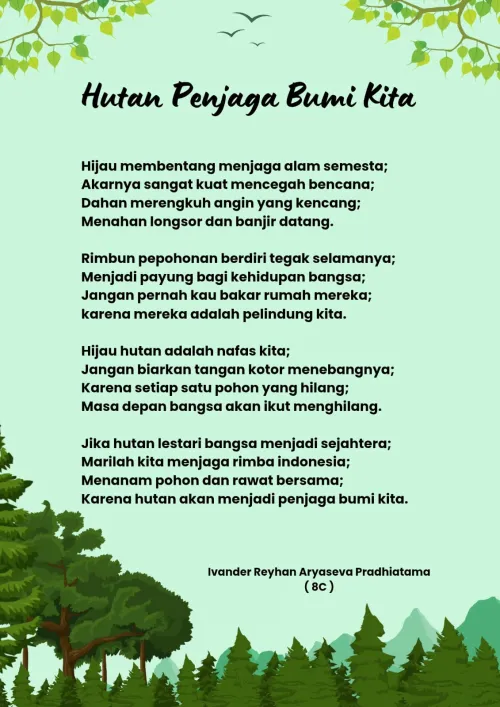 Hutan Penjaga Bumi Kita

Hijau membentang menjaga alam semesta;
Akarnya sangat kuat mencegah bencana;
Dahan merengkuh angin yang kencang;
Menahan longsor dan banjir datang.

Rimbun pepohonan berdiri tegak selamanya;
Menjadi payung bagi kehidupan bangsa;
Jangan pernah kau bakar rumah mereka;
karena mereka adalah pelindung kita.

Hijau hutan adalah nafas kita;
Jangan biarkan tangan kotor menebangnya;
Karena setiap satu pohon yang hilang;
Masa depan bangsa akan ikut menghilang.

Jika hutan lestari bangsa menjadi sejahtera;
Marilah kita menjaga rimba indonesia;
Menanam pohon dan rawat bersama;
Karena hutan akan menjadi penjaga bumi kita.

Ivander Reyhan Aryaseva Pradhiatama
( 8C )